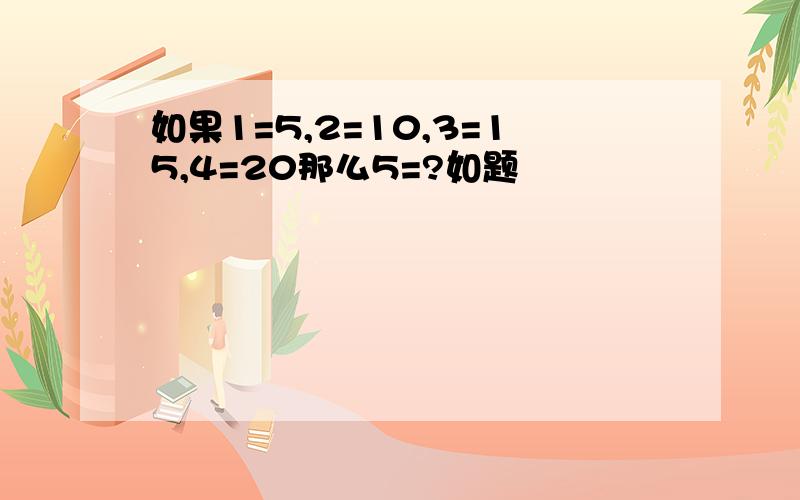 如果1=5,2=10,3=15,4=20那么5=?如题